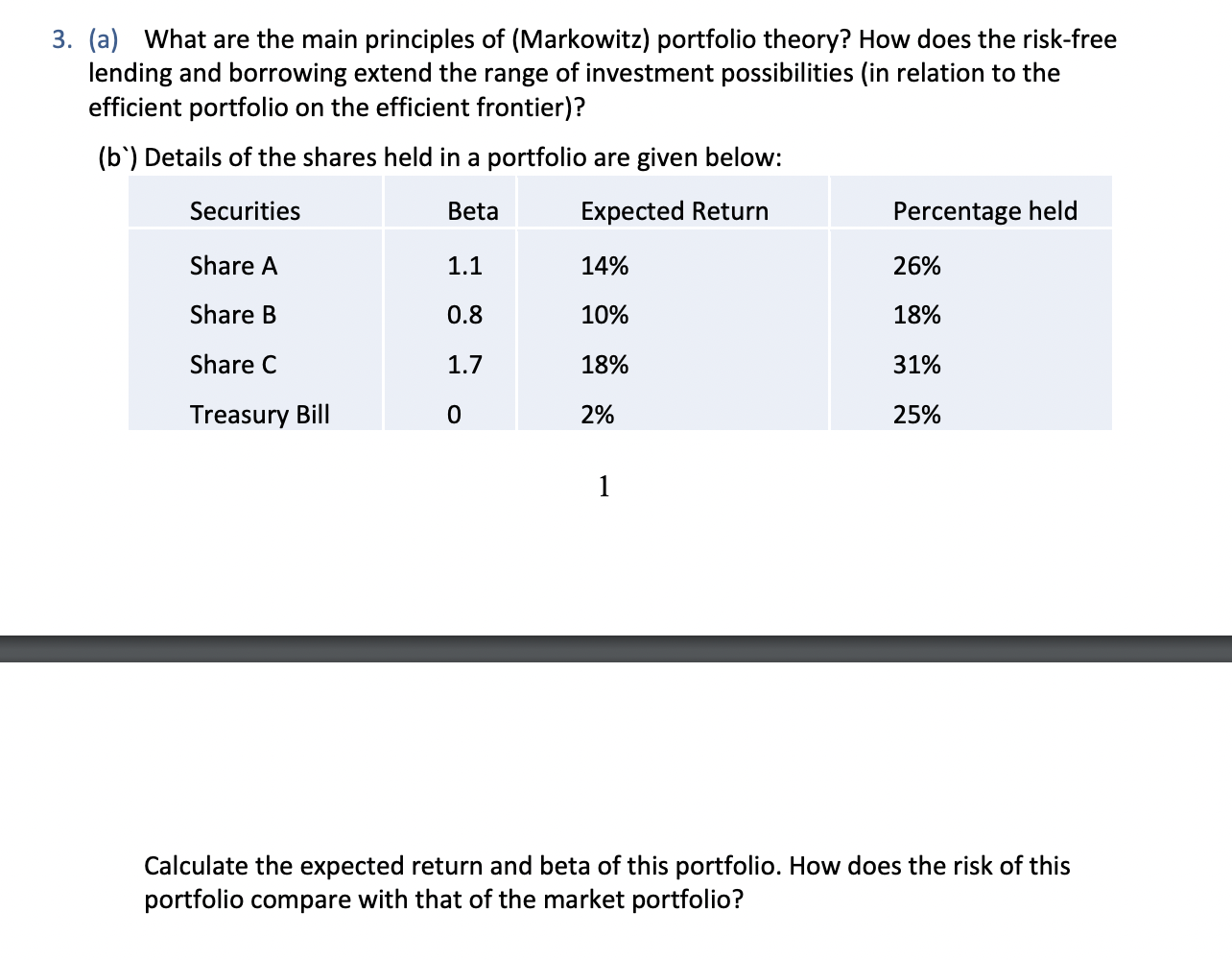 3. (a) What are the main principles of (Markowitz) portfolio theory? How does the risk-free lending and borrowing extend the range of investment possibilities (in relation to the efficient portfolio on the efficient frontier)?

(b`) Details of the shares held in a portfolio are given below:

| Securities | Beta | Expected Return | Percentage held |
|---|---|---|---|
| Share A | 1.1 | 14% | 26% |
| Share B | 0.8 | 10% | 18% |
| Share C | 1.7 | 18% | 31% |
| Treasury Bill | 0 | 2% | 25% |

1

Calculate the expected return and beta of this portfolio. How does the risk of this portfolio compare with that of the market portfolio?